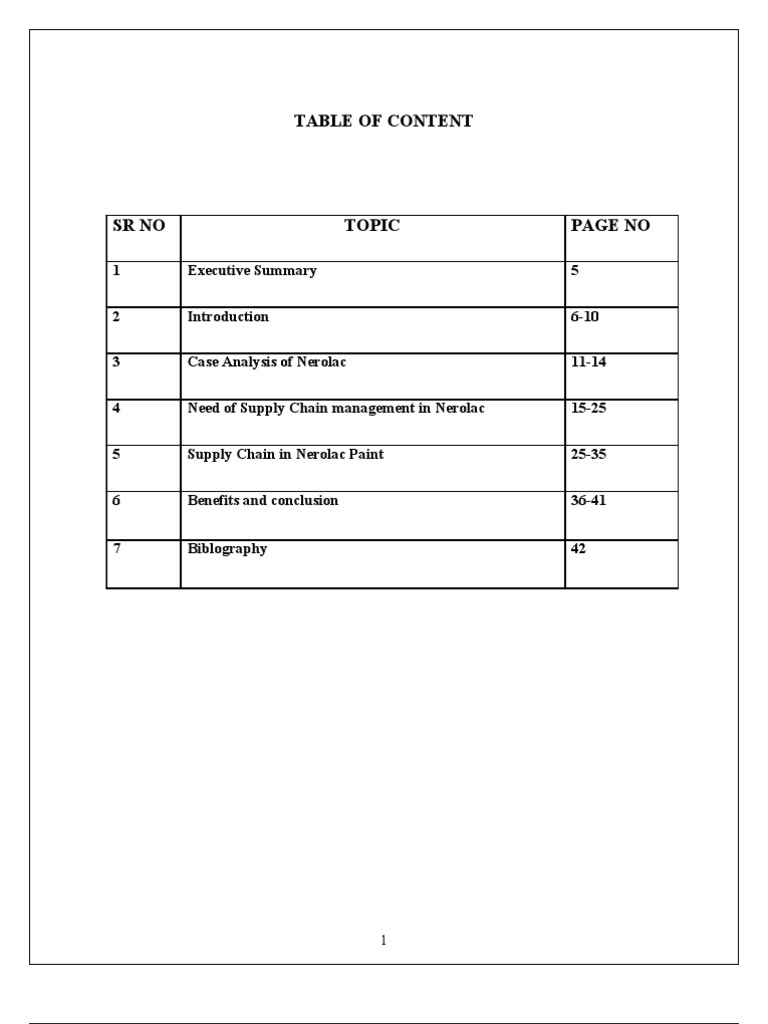 TABLE OF CONTENT

| SR NO | TOPIC | PAGE NO |
|---|---|---|
| 1 | Executive Summary | 5 |
| 2 | Introduction | 6-10 |
| 3 | Case Analysis of Nerolac | 11-14 |
| 4 | Need of Supply Chain management in Nerolac | 15-25 |
| 5 | Supply Chain in Nerolac Paint | 25-35 |
| 6 | Benefits and conclusion | 36-41 |
| 7 | Biblography | 42 |

1